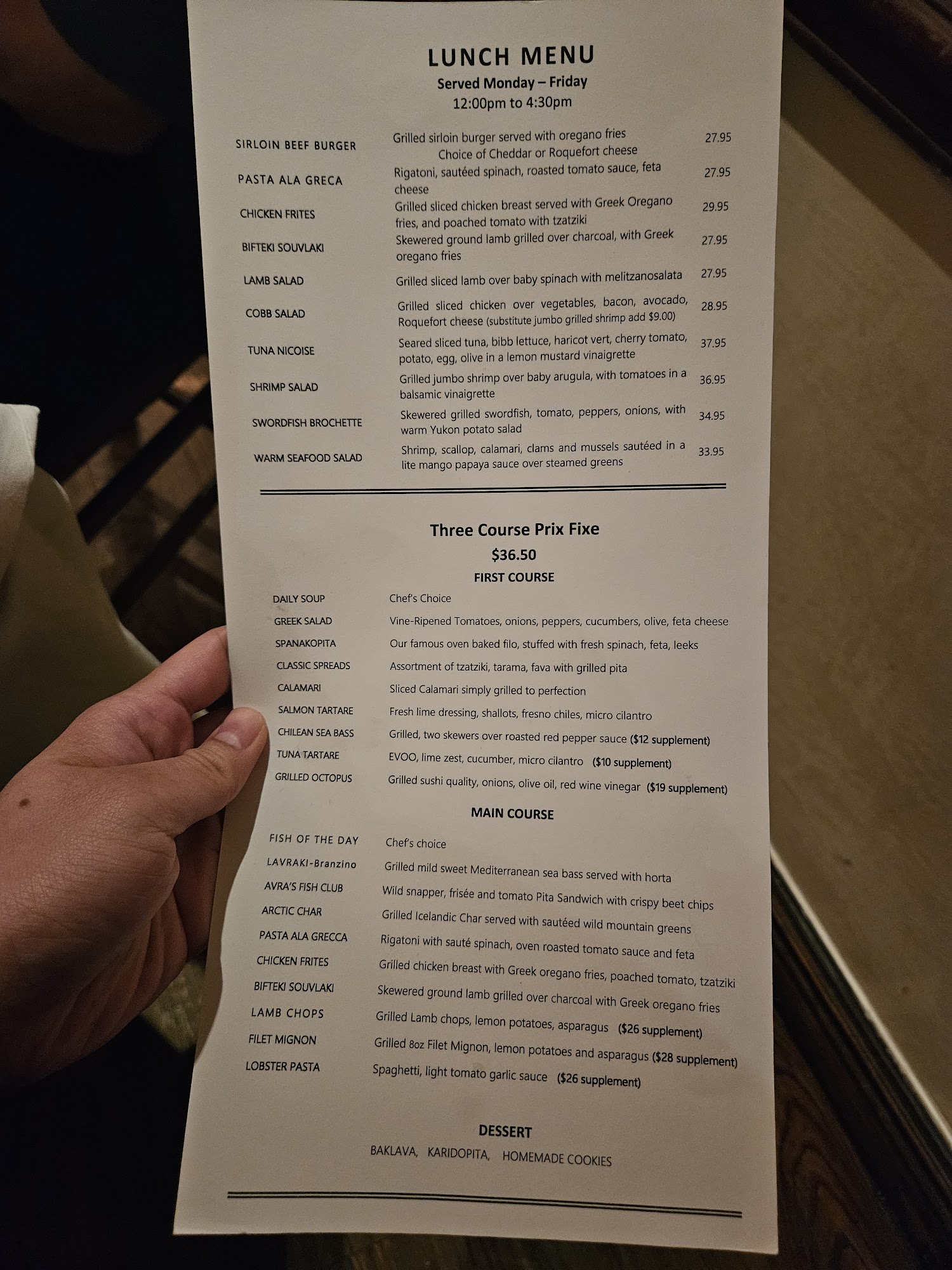 LUNCH MENU
Served Monday – Friday
12:00pm to 4:30pm

| | | |
|---|---|---|
| SIRLOIN BEEF BURGER | Grilled sirloin burger served with oregano fries Choice of Cheddar or Roquefort cheese | 27.95 |
| PASTA ALA GRECA | Rigatoni, sautéed spinach, roasted tomato sauce, feta cheese | 27.95 |
| CHICKEN FRITES | Grilled sliced chicken breast served with Greek Oregano fries, and poached tomato with tzatziki | 29.95 |
| BIFTEKI SOUVLAKI | Skewered ground lamb grilled over charcoal, with Greek oregano fries | 27.95 |
| LAMB SALAD | Grilled sliced lamb over baby spinach with melitzanosalata | 27.95 |
| COBB SALAD | Grilled sliced chicken over vegetables, bacon, avocado, Roquefort cheese (substitute jumbo grilled shrimp add $9.00) | 28.95 |
| TUNA NICOISE | Seared sliced tuna, bibb lettuce, haricot vert, cherry tomato, potato, egg, olive in a lemon mustard vinaigrette | 37.95 |
| SHRIMP SALAD | Grilled jumbo shrimp over baby arugula, with tomatoes in a balsamic vinaigrette | 36.95 |
| SWORDFISH BROCHETTE | Skewered grilled swordfish, tomato, peppers, onions, with warm Yukon potato salad | 34.95 |
| WARM SEAFOOD SALAD | Shrimp, scallop, calamari, clams and mussels sautéed in a lite mango papaya sauce over steamed greens | 33.95 |

Three Course Prix Fixe
$36.50
FIRST COURSE

| | |
|---|---|
| DAILY SOUP | Chef's Choice |
| GREEK SALAD | Vine-Ripened Tomatoes, onions, peppers, cucumbers, olive, feta cheese |
| SPANAKOPITA | Our famous oven baked filo, stuffed with fresh spinach, feta, leeks |
| CLASSIC SPREADS | Assortment of tzatziki, tarama, fava with grilled pita |
| CALAMARI | Sliced Calamari simply grilled to perfection |
| SALMON TARTARE | Fresh lime dressing, shallots, fresno chiles, micro cilantro |
| CHILEAN SEA BASS | Grilled, two skewers over roasted red pepper sauce ($12 supplement) |
| TUNA TARTARE | EVOO, lime zest, cucumber, micro cilantro ($10 supplement) |
| GRILLED OCTOPUS | Grilled sushi quality, onions, olive oil, red wine vinegar ($19 supplement) |

MAIN COURSE

| | |
|---|---|
| FISH OF THE DAY | Chef's choice |
| LAVRAKI-Branzino | Grilled mild sweet Mediterranean sea bass served with horta |
| AVRA'S FISH CLUB | Wild snapper, frisée and tomato Pita Sandwich with crispy beet chips |
| ARCTIC CHAR | Grilled Icelandic Char served with sautéed wild mountain greens |
| PASTA ALA GRECCA | Rigatoni with sauté spinach, oven roasted tomato sauce and feta |
| CHICKEN FRITES | Grilled chicken breast with Greek oregano fries, poached tomato, tzatziki |
| BIFTEKI SOUVLAKI | Skewered ground lamb grilled over charcoal with Greek oregano fries |
| LAMB CHOPS | Grilled Lamb chops, lemon potatoes, asparagus ($26 supplement) |
| FILET MIGNON | Grilled 8oz Filet Mignon, lemon potatoes and asparagus ($28 supplement) |
| LOBSTER PASTA | Spaghetti, light tomato garlic sauce ($26 supplement) |

DESSERT
BAKLAVA, KARIDOPITA, HOMEMADE COOKIES